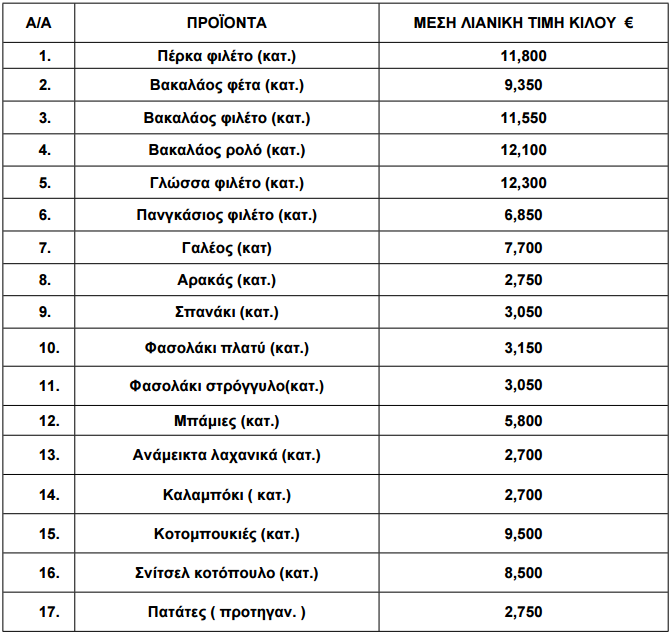 | Α/Α | ΠΡΟΪΟΝΤΑ | ΜΕΣΗ ΛΙΑΝΙΚΗ ΤΙΜΗ ΚΙΛΟΥ € |
|---|---|---|
| 1. | Πέρκα φιλέτο (κατ.) | 11,800 |
| 2. | Βακαλάος φέτα (κατ.) | 9,350 |
| 3. | Βακαλάος φιλέτο (κατ.) | 11,550 |
| 4. | Βακαλάος ρολό (κατ.) | 12,100 |
| 5. | Γλώσσα φιλέτο (κατ.) | 12,300 |
| 6. | Πανγκάσιος φιλέτο (κατ.) | 6,850 |
| 7. | Γαλέος (κατ) | 7,700 |
| 8. | Αρακάς (κατ.) | 2,750 |
| 9. | Σπανάκι (κατ.) | 3,050 |
| 10. | Φασολάκι πλατύ (κατ.) | 3,150 |
| 11. | Φασολάκι στρόγγυλο(κατ.) | 3,050 |
| 12. | Μπάμιες (κατ.) | 5,800 |
| 13. | Ανάμεικτα λαχανικά (κατ.) | 2,700 |
| 14. | Καλαμπόκι ( κατ.) | 2,700 |
| 15. | Κοτομπουκιές (κατ.) | 9,500 |
| 16. | Σνίτσελ κοτόπουλο (κατ.) | 8,500 |
| 17. | Πατάτες ( προτηγαν. ) | 2,750 |